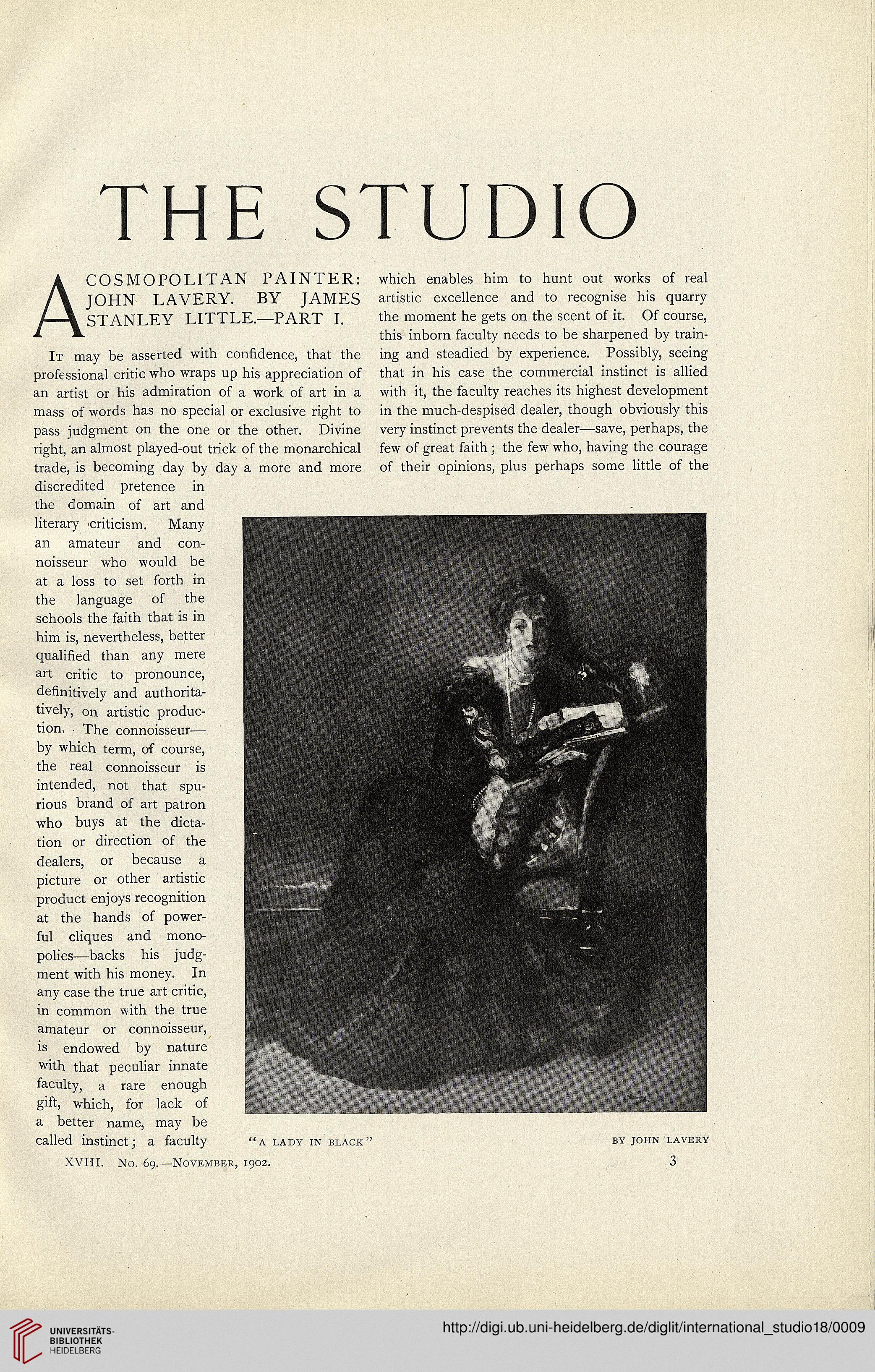 THE STUDIO

A COSMOPOLITAN PAINTER: JOHN LAVERY. BY JAMES STANLEY LITTLE.—PART I.

It may be asserted with confidence, that the professional critic who wraps up his appreciation of an artist or his admiration of a work of art in a mass of words has no special or exclusive right to pass judgment on the one or the other. Divine right, an almost played-out trick of the monarchical trade, is becoming day by day a more and more discredited pretence in the domain of art and literary criticism. Many an amateur and connoisseur who would be at a loss to set forth in the language of the schools the faith that is in him is, nevertheless, better qualified than any mere art critic to pronounce, definitively and authoritatively, on artistic production. The connoisseur—by which term, of course, the real connoisseur is intended, not that spurious brand of art patron who buys at the dictation or direction of the dealers, or because a picture or other artistic product enjoys recognition at the hands of powerful cliques and monopolies—backs his judgment with his money. In any case the true art critic, in common with the true amateur or connoisseur, is endowed by nature with that peculiar innate faculty, a rare enough gift, which, for lack of a better name, may be called instinct; a faculty which enables him to hunt out works of real artistic excellence and to recognise his quarry the moment he gets on the scent of it. Of course, this inborn faculty needs to be sharpened by training and steadied by experience. Possibly, seeing that in his case the commercial instinct is allied with it, the faculty reaches its highest development in the much-despised dealer, though obviously this very instinct prevents the dealer—save, perhaps, the few of great faith; the few who, having the courage of their opinions, plus perhaps some little of the

"A LADY IN BLACK" BY JOHN LAVERY

XVIII. No. 69.—November, 1902. 3

UNIVERSITÄTS-BIBLIOTHEK HEIDELBERG

http://digi.ub.uni-heidelberg.de/diglit/international_studio18/0009